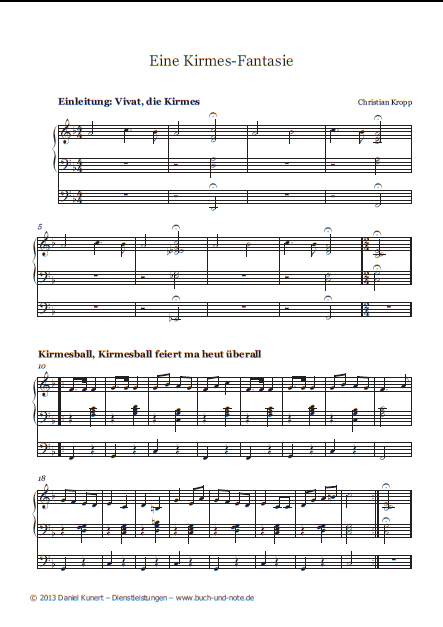 Eine Kirmes-Fantasie

Einleitung: Vivat, die Kirmes

Christian Kropp

5

Kirmesball, Kirmesball feiert ma heut überall

10

18

© 2013 Daniel Kunert – Dienstleistungen – www.buch-und-note.de